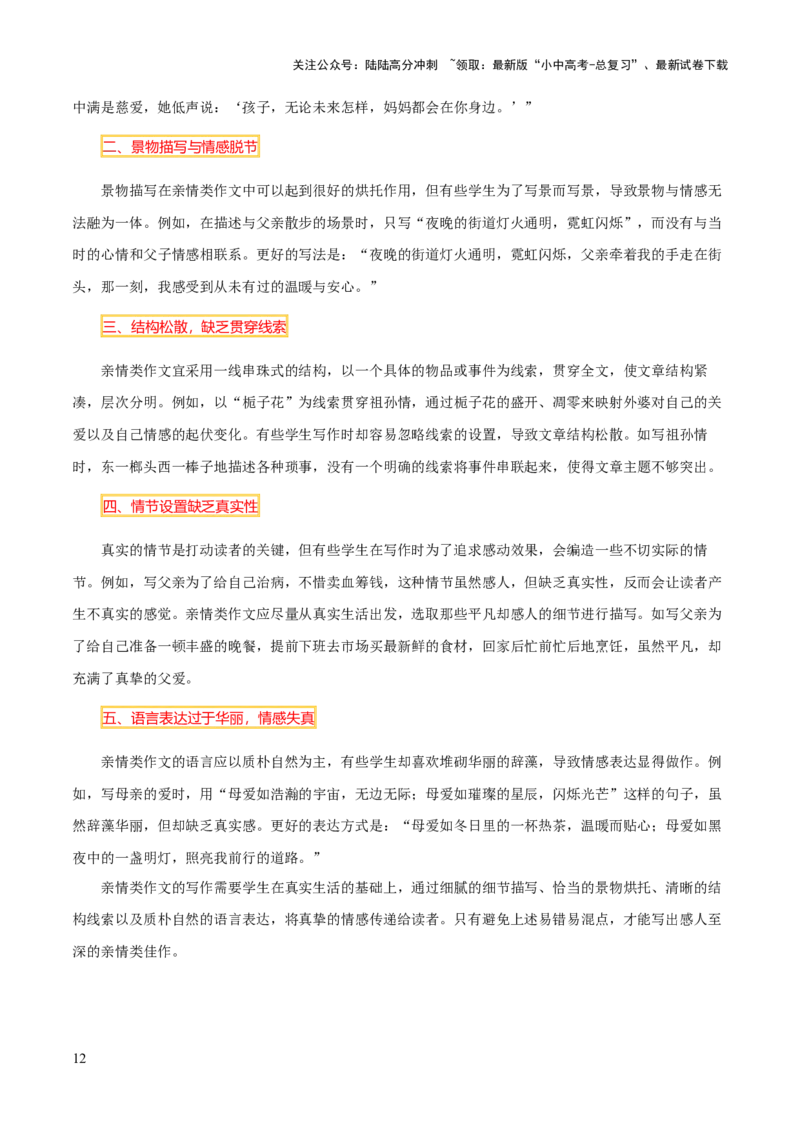 关注公众号：陆陆高分冲刺 ~领取：最新版“小中高考-总复习”、最新试卷下载

中满是慈爱，她低声说：‘孩子，无论未来怎样，妈妈都会在你身边。’”

二、景物描写与情感脱节

景物描写在亲情类作文中可以起到很好的烘托作用，但有些学生为了写景而写景，导致景物与情感无法融为一体。例如，在描述与父亲散步的场景时，只写“夜晚的街道灯火通明，霓虹闪烁”，而没有与当时的心情和父子情感相联系。更好的写法是：“夜晚的街道灯火通明，霓虹闪烁，父亲牵着我的手走在街头，那一刻，我感受到从未有过的温暖与安心。”

三、结构松散，缺乏贯穿线索

亲情类作文宜采用一线串珠式的结构，以一个具体的物品或事件为线索，贯穿全文，使文章结构紧凑，层次分明。例如，以“栀子花”为线索贯穿祖孙情，通过栀子花的盛开、凋零来映射外婆对自己的关爱以及自己情感的起伏变化。有些学生写作时却容易忽略线索的设置，导致文章结构松散。如写祖孙情时，东一榔头西一棒子地描述各种琐事，没有一个明确的线索将事件串联起来，使得文章主题不够突出。

四、情节设置缺乏真实性

真实的情节是打动读者的关键，但有些学生在写作时为了追求感动效果，会编造一些不切实际的情节。例如，写父亲为了给自己治病，不惜卖血筹钱，这种情节虽然感人，但缺乏真实性，反而会让读者产生不真实的感觉。亲情类作文应尽量从真实生活出发，选取那些平凡却感人的细节进行描写。如写父亲为了给自己准备一顿丰盛的晚餐，提前下班去市场买最新鲜的食材，回家后忙前忙后地烹饪，虽然平凡，却充满了真挚的父爱。

五、语言表达过于华丽，情感失真

亲情类作文的语言应以质朴自然为主，有些学生却喜欢堆砌华丽的辞藻，导致情感表达显得做作。例如，写母亲的爱时，用“母爱如浩瀚的宇宙，无边无际；母爱如璀璨的星辰，闪烁光芒”这样的句子，虽然辞藻华丽，但却缺乏真实感。更好的表达方式是：“母爱如冬日里的一杯热茶，温暖而贴心；母爱如黑夜中的一盏明灯，照亮我前行的道路。”

亲情类作文的写作需要学生在真实生活的基础上，通过细腻的细节描写、恰当的景物烘托、清晰的结构线索以及质朴自然的语言表达，将真挚的情感传递给读者。只有避免上述易错易混点，才能写出感人至深的亲情类佳作。

12